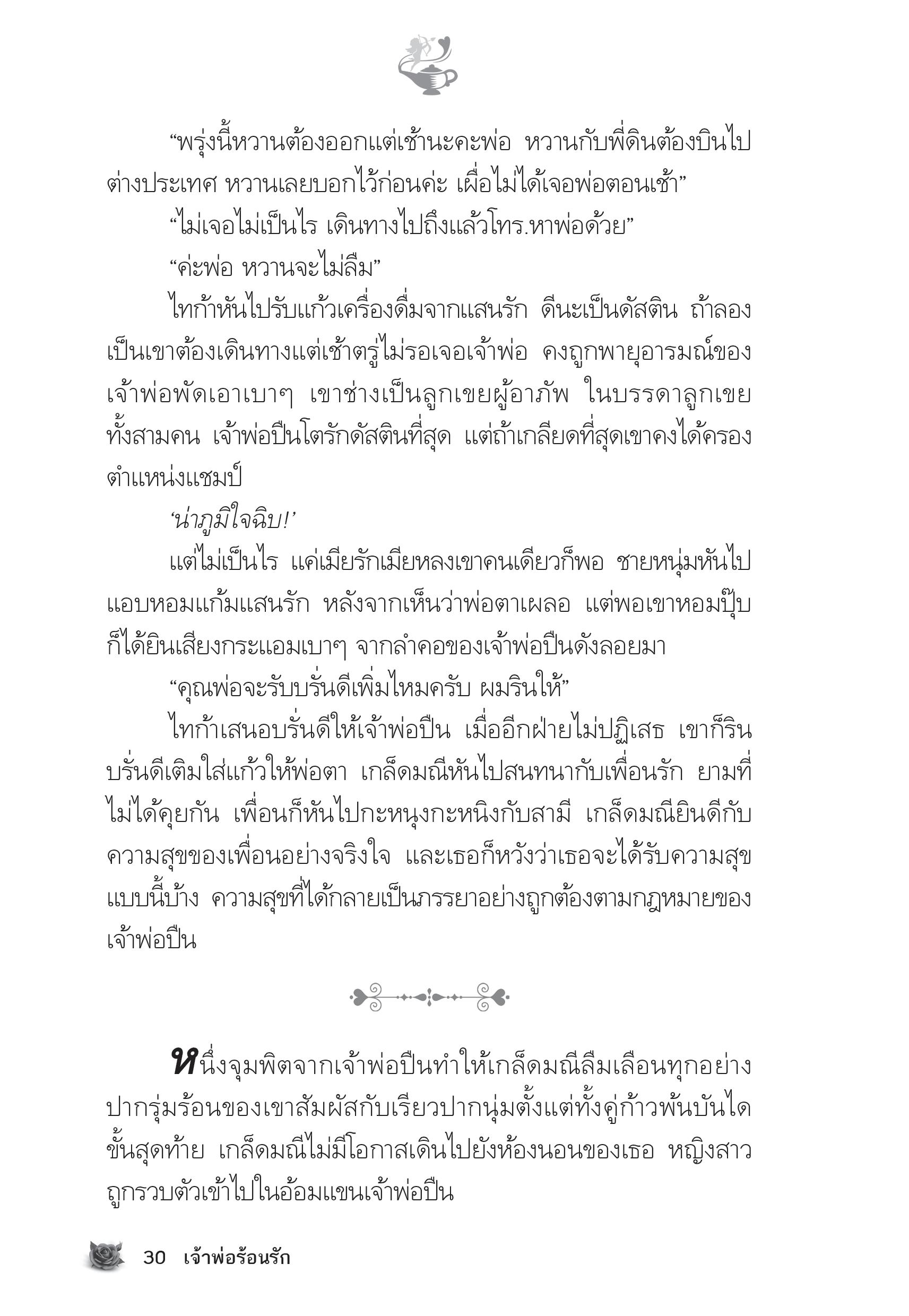 “พรุ่งนี้หวานต้องออกแต่เช้านะคะพ่อ หวานกับพี่ดินต้องบินไปต่างประเทศ หวานเลยบอกไว้ก่อนค่ะ เผื่อไม่ได้เจอพ่อตอนเช้า”

“ไม่เจอไม่เป็นไร เดินทางไปถึงแล้วโทร.หาพ่อด้วย”

“ค่ะพ่อ หวานจะไม่ลืม”

ไทก้าหันไปรับแก้วเครื่องดื่มจากแสนรัก ดีนะเป็นดัสติน ถ้าลองเป็นเขาต้องเดินทางแต่เช้าตรู่ไม่รอเจอเจ้าพ่อ คงถูกพายุอารมณ์ของเจ้าพ่อพัดเอาเบาๆ เขาช่างเป็นลูกเขยผู้อาภัพ ในบรรดาลูกเขยทั้งสามคน เจ้าพ่อปืนโตรักดัสตินที่สุด แต่ถ้าเกลียดที่สุดเขาคงได้ครองตำแหน่งแชมป์

‘น่าภูมิใจฉิบ!’

แต่ไม่เป็นไร แค่เมียรักเมียหลงเขาคนเดียวก็พอ ชายหนุ่มหันไปแอบหอมแก้มแสนรัก หลังจากเห็นว่าพ่อตาเผลอ แต่พอเขาหอมปุ๊บก็ได้ยินเสียงกระแอมเบาๆ จากลำคอของเจ้าพ่อปืนดังลอยมา

“คุณพ่อจะรับบรั่นดีเพิ่มไหมครับ ผมรินให้”

ไทก้าเสนอบรั่นดีให้เจ้าพ่อปืน เมื่ออีกฝ่ายไม่ปฏิเสธ เขาก็รินบรั่นดีเติมใส่แก้วให้พ่อตา เกล็ดมณีหันไปสนทนากับเพื่อนรัก ยามที่ไม่ได้คุยกัน เพื่อนก็หันไปกะหนุงกะหนิงกับสามี เกล็ดมณียินดีกับความสุขของเพื่อนอย่างจริงใจ และเธอก็หวังว่าเธอจะได้รับความสุขแบบนี้บ้าง ความสุขที่ได้กลายเป็นภรรยาอย่างถูกต้องตามกฎหมายของเจ้าพ่อปืน

หนึ่งจุมพิตจากเจ้าพ่อปืนทำให้เกล็ดมณีลืมเลือนทุกอย่าง ปากรุ่มร้อนของเขาสัมผัสกับเรียวปากนุ่มตั้งแต่ทั้งคู่ก้าวพ้นบันไดขั้นสุดท้าย เกล็ดมณีไม่มีโอกาสเดินไปยังห้องนอนของเธอ หญิงสาวถูกรวบตัวเข้าไปในอ้อมแขนเจ้าพ่อปืน

30 เจ้าพ่อร้อนรัก